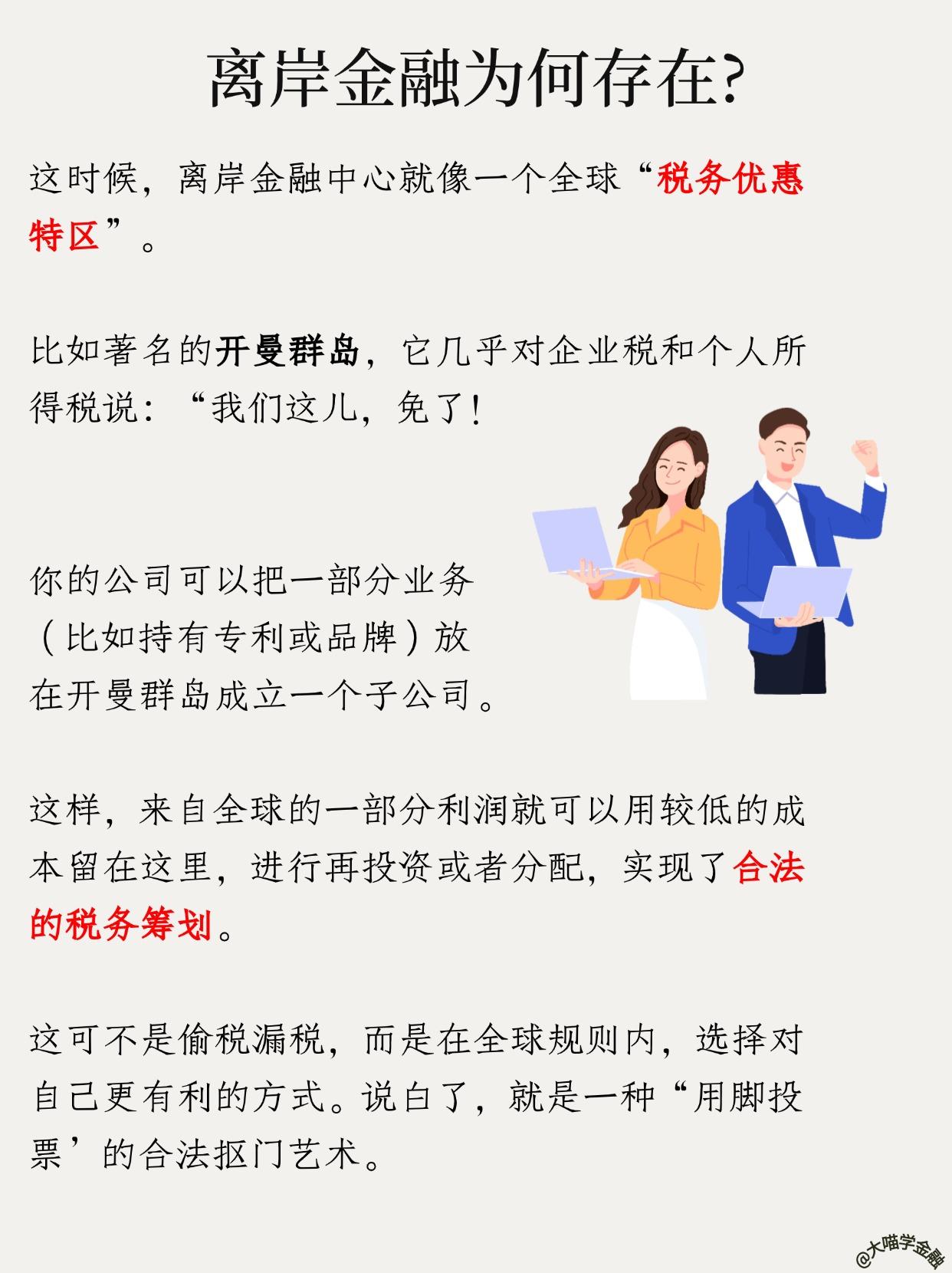 离岸金融为何存在?

这时候，离岸金融中心就像一个全球“税务优惠特区”。

比如著名的开曼群岛，它几乎对企业税和个人所得税说：“我们这儿，免了!

你的公司可以把一部分业务（比如持有专利或品牌）放在开曼群岛成立一个子公司。

这样，来自全球的一部分利润就可以用较低的成本留在这里，进行再投资或者分配，实现了合法的税务筹划。

这可不是偷税漏税，而是在全球规则内，选择对自己更有利的方式。说白了，就是一种“用脚投票’的合法抠门艺术。

@大喵学金融